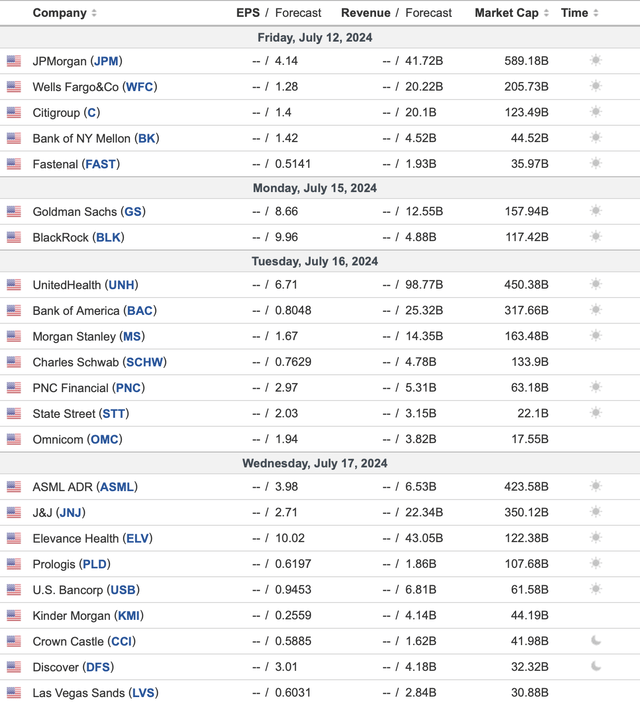 | Company | EPS / Forecast | Revenue / Forecast | Market Cap | Time |
|---|---|---|---|---|
| Friday, July 12, 2024 | | | | |
| JPMorgan (JPM) | -- / 4.14 | -- / 41.72B | 589.18B | |
| Wells Fargo&Co (WFC) | -- / 1.28 | -- / 20.22B | 205.73B | |
| Citigroup (C) | -- / 1.4 | -- / 20.1B | 123.49B | |
| Bank of NY Mellon (BK) | -- / 1.42 | -- / 4.52B | 44.52B | |
| Fastenal (FAST) | -- / 0.5141 | -- / 1.93B | 35.97B | |
| Monday, July 15, 2024 | | | | |
| Goldman Sachs (GS) | -- / 8.66 | -- / 12.55B | 157.94B | |
| BlackRock (BLK) | -- / 9.96 | -- / 4.88B | 117.42B | |
| Tuesday, July 16, 2024 | | | | |
| UnitedHealth (UNH) | -- / 6.71 | -- / 98.77B | 450.38B | |
| Bank of America (BAC) | -- / 0.8048 | -- / 25.32B | 317.66B | |
| Morgan Stanley (MS) | -- / 1.67 | -- / 14.35B | 163.48B | |
| Charles Schwab (SCHW) | -- / 0.7629 | -- / 4.78B | 133.9B | |
| PNC Financial (PNC) | -- / 2.97 | -- / 5.31B | 63.18B | |
| State Street (STT) | -- / 2.03 | -- / 3.15B | 22.1B | |
| Omnicom (OMC) | -- / 1.94 | -- / 3.82B | 17.55B | |
| Wednesday, July 17, 2024 | | | | |
| ASML ADR (ASML) | -- / 3.98 | -- / 6.53B | 423.58B | |
| J&J (JNJ) | -- / 2.71 | -- / 22.34B | 350.12B | |
| Elevance Health (ELV) | -- / 10.02 | -- / 43.05B | 122.38B | |
| Prologis (PLD) | -- / 0.6197 | -- / 1.86B | 107.68B | |
| U.S. Bancorp (USB) | -- / 0.9453 | -- / 6.81B | 61.58B | |
| Kinder Morgan (KMI) | -- / 0.2559 | -- / 4.14B | 44.19B | |
| Crown Castle (CCI) | -- / 0.5885 | -- / 1.62B | 41.98B | |
| Discover (DFS) | -- / 3.01 | -- / 4.18B | 32.32B | |
| Las Vegas Sands (LVS) | -- / 0.6031 | -- / 2.84B | 30.88B | |